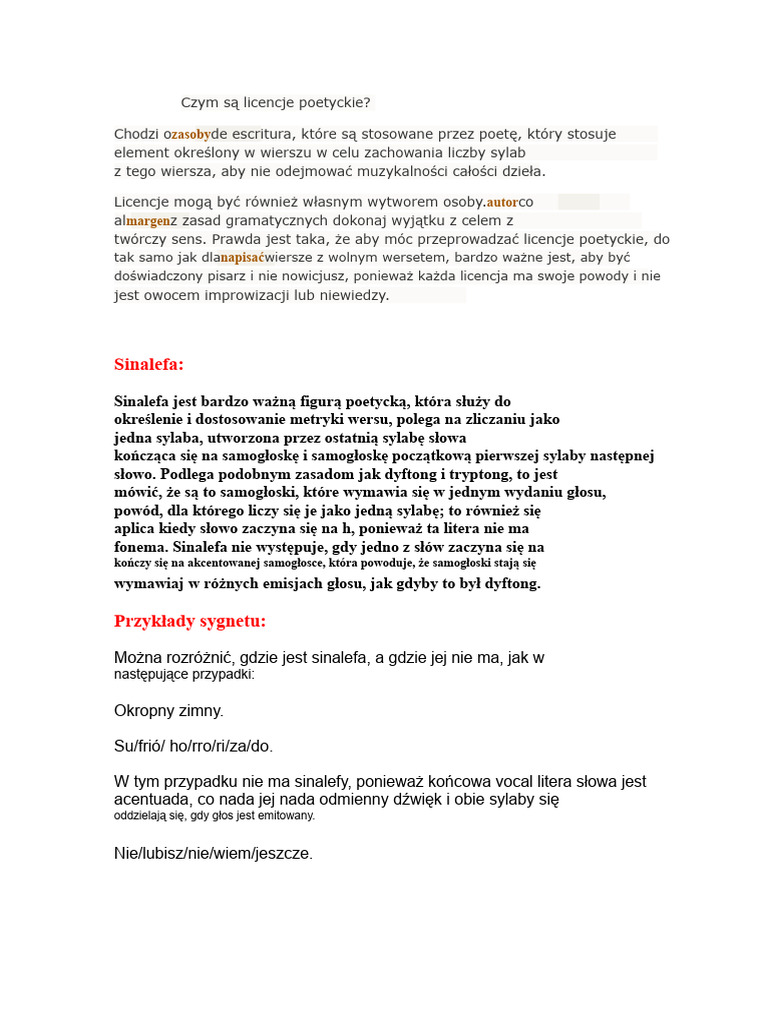 Czym są licencje poetyckie?

Chodzi ozasobyde escritura, które są stosowane przez poetę, który stosuje element określony w wierszu w celu zachowania liczby sylab z tego wiersza, aby nie odejmować muzykalności całości dzieła.

Licencje mogą być również własnym wytworem osoby.autorco almargenz zasad gramatycznych dokonaj wyjątku z celem z twórczy sens. Prawda jest taka, że aby móc przeprowadzać licencje poetyckie, do tak samo jak dlanapisaćwiersze z wolnym wersetem, bardzo ważne jest, aby być doświadczony pisarz i nie nowicjusz, ponieważ każda licencja ma swoje powody i nie jest owocem improwizacji lub niewiedzy.

Sinalefa:

Sinalefa jest bardzo ważną figurą poetycką, która służy do określenie i dostosowanie metryki wersu, polega na zliczaniu jako jedna sylaba, utworzona przez ostatnią sylabę słowa kończąca się na samogłoskę i samogłoskę początkową pierwszej sylaby następnej słowo. Podlega podobnym zasadom jak dyftong i tryptong, to jest mówić, że są to samogłoski, które wymawia się w jednym wydaniu głosu, powód, dla którego liczy się je jako jedną sylabę; to również się aplica kiedy słowo zaczyna się na h, ponieważ ta litera nie ma fonema. Sinalefa nie występuje, gdy jedno z słów zaczyna się na kończy się na akcentowanej samogłosce, która powoduje, że samogłoski stają się wymawiaj w różnych emisjach głosu, jak gdyby to był dyftong.

Przykłady sygnetu:

Można rozróżnić, gdzie jest sinalefa, a gdzie jej nie ma, jak w następujące przypadki:

Okropny zimny.

Su/frió/ ho/rro/ri/za/do.

W tym przypadku nie ma sinalefy, ponieważ końcowa vocal litera słowa jest acentuada, co nada jej nada odmienny dźwięk i obie sylaby się oddzielają się, gdy głos jest emitowany.

Nie/lubisz/nie/wiem/jeszcze.